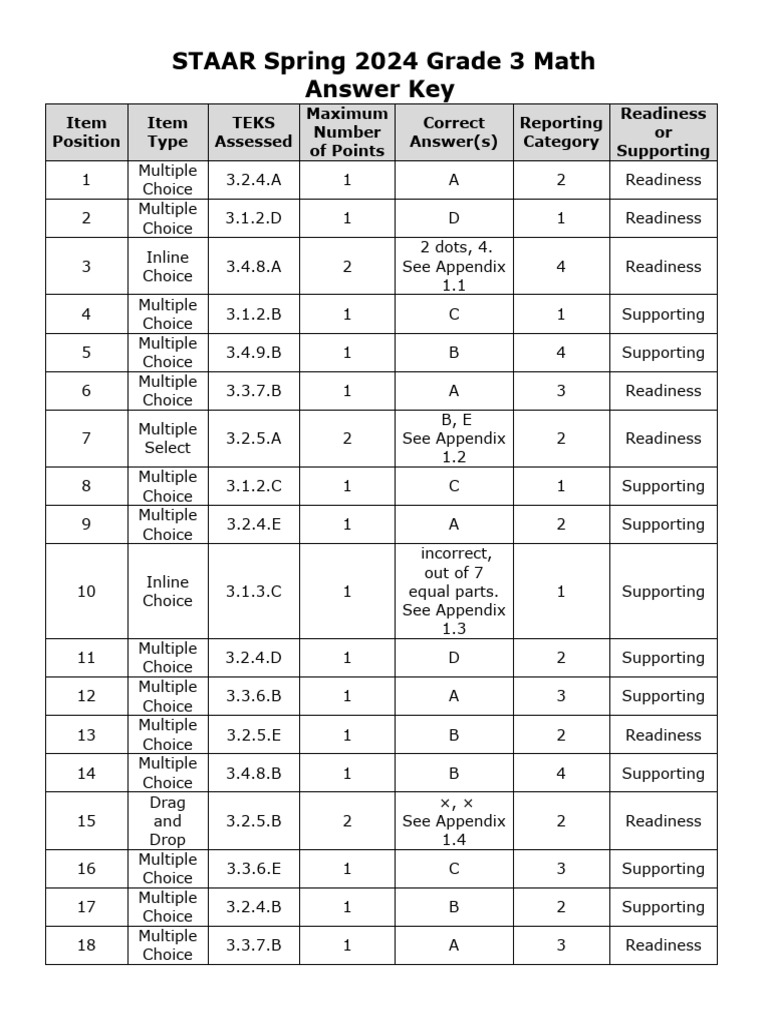 STAAR Spring 2024 Grade 3 Math Answer Key

| Item Position | Item Type | TEKS Assessed | Maximum Number of Points | Correct Answer(s) | Reporting Category | Readiness or Supporting |
|---|---|---|---|---|---|---|
| 1 | Multiple Choice | 3.2.4.A | 1 | A | 2 | Readiness |
| 2 | Multiple Choice | 3.1.2.D | 1 | D | 1 | Readiness |
| 3 | Inline Choice | 3.4.8.A | 2 | 2 dots, 4. See Appendix 1.1 | 4 | Readiness |
| 4 | Multiple Choice | 3.1.2.B | 1 | C | 1 | Supporting |
| 5 | Multiple Choice | 3.4.9.B | 1 | B | 4 | Supporting |
| 6 | Multiple Choice | 3.3.7.B | 1 | A | 3 | Readiness |
| 7 | Multiple Select | 3.2.5.A | 2 | B, E See Appendix 1.2 | 2 | Readiness |
| 8 | Multiple Choice | 3.1.2.C | 1 | C | 1 | Supporting |
| 9 | Multiple Choice | 3.2.4.E | 1 | A | 2 | Supporting |
| 10 | Inline Choice | 3.1.3.C | 1 | incorrect, out of 7 equal parts. See Appendix 1.3 | 1 | Supporting |
| 11 | Multiple Choice | 3.2.4.D | 1 | D | 2 | Supporting |
| 12 | Multiple Choice | 3.3.6.B | 1 | A | 3 | Supporting |
| 13 | Multiple Choice | 3.2.5.E | 1 | B | 2 | Readiness |
| 14 | Multiple Choice | 3.4.8.B | 1 | B | 4 | Supporting |
| 15 | Drag and Drop | 3.2.5.B | 2 | ×, × See Appendix 1.4 | 2 | Readiness |
| 16 | Multiple Choice | 3.3.6.E | 1 | C | 3 | Supporting |
| 17 | Multiple Choice | 3.2.4.B | 1 | B | 2 | Supporting |
| 18 | Multiple Choice | 3.3.7.B | 1 | A | 3 | Readiness |